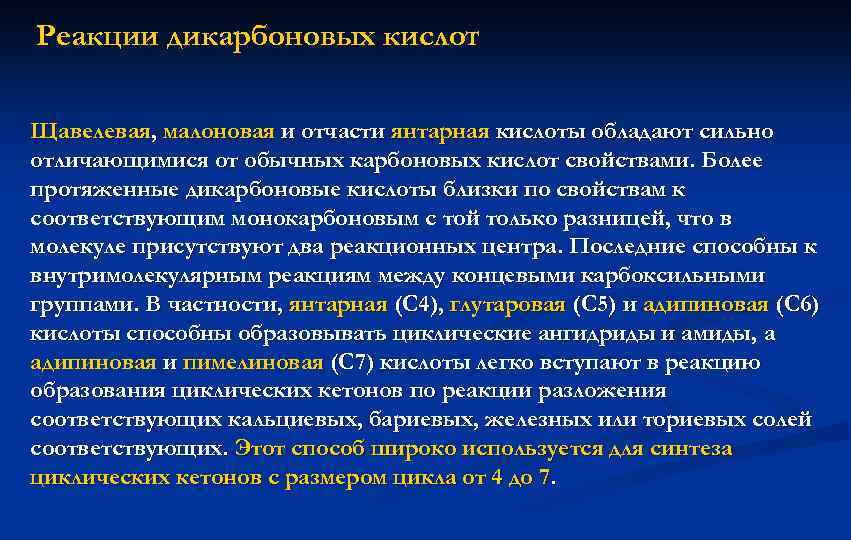 Реакции дикарбоновых кислот

Щавелевая, малоновая и отчасти янтарная кислоты обладают сильно отличающимися от обычных карбоновых кислот свойствами. Более протяженные дикарбоновые кислоты близки по свойствам к соответствующим монокарбоновым с той только разницей, что в молекуле присутствуют два реакционных центра. Последние способны к внутримолекулярным реакциям между концевыми карбоксильными группами. В частности, янтарная (С4), глутаровая (С5) и адипиновая (С6) кислоты способны образовывать циклические ангидриды и амиды, а адипиновая и пимелиновая (С7) кислоты легко вступают в реакцию образования циклических кетонов по реакции разложения соответствующих кальциевых, бариевых, железных или ториевых солей соответствующих. Этот способ широко используется для синтеза циклических кетонов с размером цикла от 4 до 7.